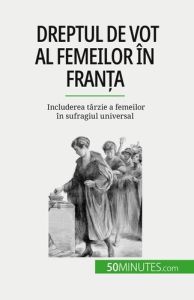 DREPTUL DE VOT AL FEMEILOR ÎN FRANȚA

Includerea târzie a femeilor în sufragiul universal

50MINUTES.com